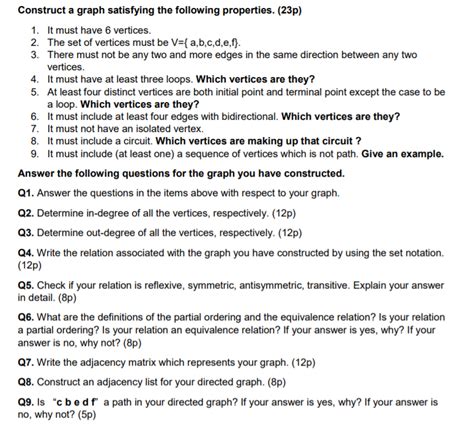 Construct a graph satisfying the following properties. (23p)

1. It must have 6 vertices.
2. The set of vertices must be V={ a,b,c,d,e,f}.
3. There must not be any two and more edges in the same direction between any two vertices.
4. It must have at least three loops. Which vertices are they?
5. At least four distinct vertices are both initial point and terminal point except the case to be a loop. Which vertices are they?
6. It must include at least four edges with bidirectional. Which vertices are they?
7. It must not have an isolated vertex.
8. It must include a circuit. Which vertices are making up that circuit ?
9. It must include (at least one) a sequence of vertices which is not path. Give an example.

Answer the following questions for the graph you have constructed.

Q1. Answer the questions in the items above with respect to your graph.

Q2. Determine in-degree of all the vertices, respectively. (12p)

Q3. Determine out-degree of all the vertices, respectively. (12p)

Q4. Write the relation associated with the graph you have constructed by using the set notation. (12p)

Q5. Check if your relation is reflexive, symmetric, antisymmetric, transitive. Explain your answer in detail. (8p)

Q6. What are the definitions of the partial ordering and the equivalence relation? Is your relation a partial ordering? Is your relation an equivalence relation? If your answer is yes, why? If your answer is no, why not? (8p)

Q7. Write the adjacency matrix which represents your graph. (12p)

Q8. Construct an adjacency list for your directed graph. (8p)

Q9. Is "c b e d f" a path in your directed graph? If your answer is yes, why? If your answer is no, why not? (5p)